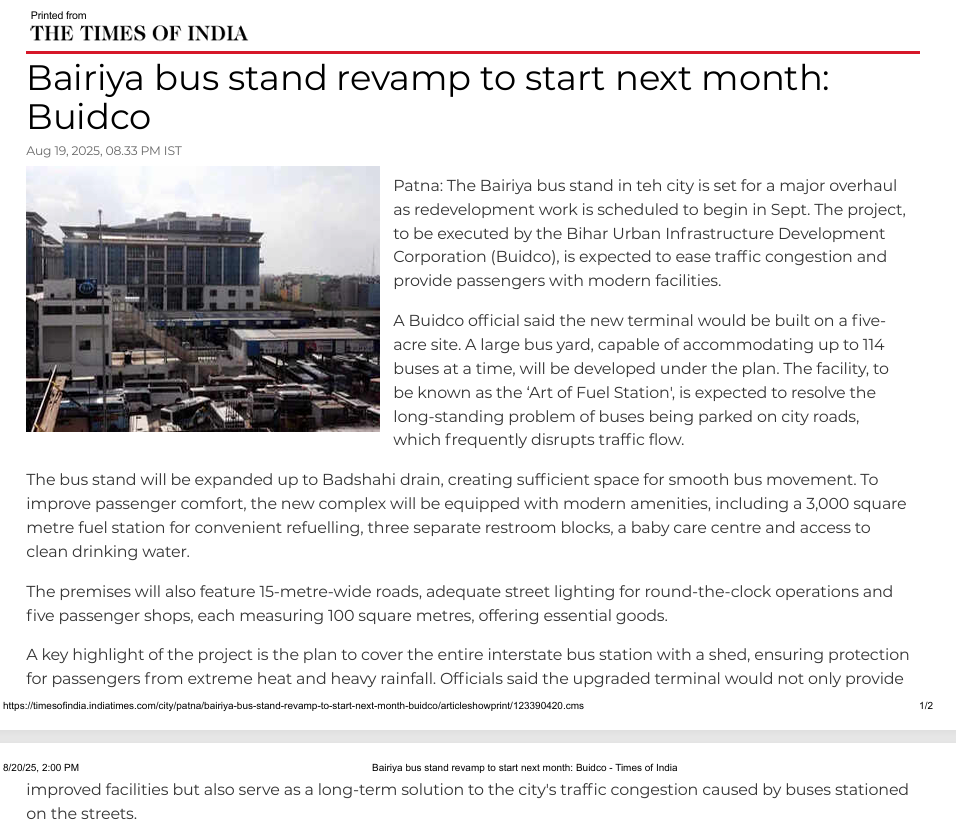 Printed from
THE TIMES OF INDIA

Bairiya bus stand revamp to start next month: Buidco

Aug 19, 2025, 08.33 PM IST

Patna: The Bairiya bus stand in teh city is set for a major overhaul as redevelopment work is scheduled to begin in Sept. The project, to be executed by the Bihar Urban Infrastructure Development Corporation (Buidco), is expected to ease traffic congestion and provide passengers with modern facilities.

A Buidco official said the new terminal would be built on a five-acre site. A large bus yard, capable of accommodating up to 114 buses at a time, will be developed under the plan. The facility, to be known as the 'Art of Fuel Station', is expected to resolve the long-standing problem of buses being parked on city roads, which frequently disrupts traffic flow.

The bus stand will be expanded up to Badshahi drain, creating sufficient space for smooth bus movement. To improve passenger comfort, the new complex will be equipped with modern amenities, including a 3,000 square metre fuel station for convenient refuelling, three separate restroom blocks, a baby care centre and access to clean drinking water.

The premises will also feature 15-metre-wide roads, adequate street lighting for round-the-clock operations and five passenger shops, each measuring 100 square metres, offering essential goods.

A key highlight of the project is the plan to cover the entire interstate bus station with a shed, ensuring protection for passengers from extreme heat and heavy rainfall. Officials said the upgraded terminal would not only provide

https://timesofindia.indiatimes.com/city/patna/bairiya-bus-stand-revamp-to-start-next-month-buidco/articleshowprint/123390420.cms 1/2

8/20/25, 2:00 PM Bairiya bus stand revamp to start next month: Buidco - Times of India

improved facilities but also serve as a long-term solution to the city's traffic congestion caused by buses stationed on the streets.